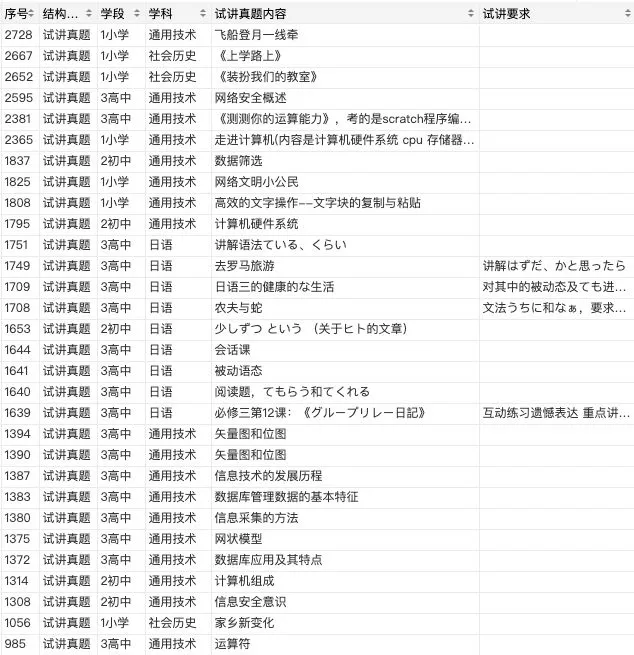 | 序号 | 结构... | 学段 | 学科 | 试讲真题内容 | 试讲要求 |
|---|---|---|---|---|---|
| 2728 | 试讲真题 | 1小学 | 通用技术 | 飞船登月一线牵 | |
| 2667 | 试讲真题 | 1小学 | 社会历史 | 《上学路上》 | |
| 2652 | 试讲真题 | 1小学 | 社会历史 | 《装扮我们的教室》 | |
| 2595 | 试讲真题 | 3高中 | 通用技术 | 网络安全概述 | |
| 2381 | 试讲真题 | 3高中 | 通用技术 | 《测测你的运算能力》，考的是scratch程序编... | |
| 2365 | 试讲真题 | 1小学 | 通用技术 | 走进计算机(内容是计算机硬件系统 cpu 存储器... | |
| 1837 | 试讲真题 | 2初中 | 通用技术 | 数据筛选 | |
| 1825 | 试讲真题 | 1小学 | 通用技术 | 网络文明小公民 | |
| 1808 | 试讲真题 | 1小学 | 通用技术 | 高效的文字操作--文字块的复制与粘贴 | |
| 1795 | 试讲真题 | 2初中 | 通用技术 | 计算机硬件系统 | |
| 1751 | 试讲真题 | 3高中 | 日语 | 讲解语法ている、くらい | |
| 1749 | 试讲真题 | 3高中 | 日语 | 去罗马旅游 | 讲解はずだ、かと思ったら |
| 1709 | 试讲真题 | 3高中 | 日语 | 日语三的健康的な生活 | 对其中的被动态及ても进... |
| 1708 | 试讲真题 | 3高中 | 日语 | 农夫与蛇 | 文法うちに和なぁ，要求... |
| 1653 | 试讲真题 | 2初中 | 日语 | 少しずつ という （关于ヒト的文章） | |
| 1644 | 试讲真题 | 3高中 | 日语 | 会话课 | |
| 1641 | 试讲真题 | 3高中 | 日语 | 被动语态 | |
| 1640 | 试讲真题 | 3高中 | 日语 | 阅读题，てもらう和てくれる | |
| 1639 | 试讲真题 | 3高中 | 日语 | 必修三第12课：《グループリレー日記》 | 互动练习遗憾表达 重点讲... |
| 1394 | 试讲真题 | 3高中 | 通用技术 | 矢量图和位图 | |
| 1390 | 试讲真题 | 3高中 | 通用技术 | 矢量图和位图 | |
| 1387 | 试讲真题 | 3高中 | 通用技术 | 信息技术的发展历程 | |
| 1383 | 试讲真题 | 3高中 | 通用技术 | 数据库管理数据的基本特征 | |
| 1380 | 试讲真题 | 3高中 | 通用技术 | 信息采集的方法 | |
| 1375 | 试讲真题 | 3高中 | 通用技术 | 网状模型 | |
| 1372 | 试讲真题 | 3高中 | 通用技术 | 数据库应用及其特点 | |
| 1314 | 试讲真题 | 2初中 | 通用技术 | 计算机组成 | |
| 1308 | 试讲真题 | 2初中 | 通用技术 | 信息安全意识 | |
| 1056 | 试讲真题 | 1小学 | 社会历史 | 家乡新变化 | |
| 985 | 试讲真题 | 3高中 | 通用技术 | 运算符 | |